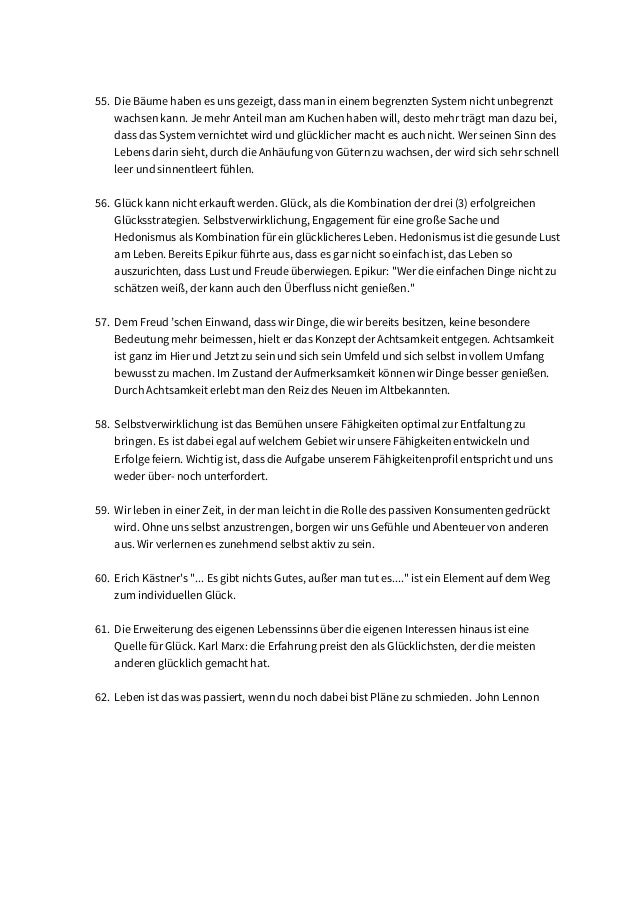 55. Die Bäume haben es uns gezeigt, dass man in einem begrenzten System nicht unbegrenzt wachsen kann. Je mehr Anteil man am Kuchen haben will, desto mehr trägt man dazu bei, dass das System vernichtet wird und glücklicher macht es auch nicht. Wer seinen Sinn des Lebens darin sieht, durch die Anhäufung von Gütern zu wachsen, der wird sich sehr schnell leer und sinnentleert fühlen.

56. Glück kann nicht erkauft werden. Glück, als die Kombination der drei (3) erfolgreichen Glücksstrategien. Selbstverwirklichung, Engagement für eine große Sache und Hedonismus als Kombination für ein glücklicheres Leben. Hedonismus ist die gesunde Lust am Leben. Bereits Epikur führte aus, dass es gar nicht so einfach ist, das Leben so auszurichten, dass Lust und Freude überwiegen. Epikur: "Wer die einfachen Dinge nicht zu schätzen weiß, der kann auch den Überfluss nicht genießen."

57. Dem Freud 'schen Einwand, dass wir Dinge, die wir bereits besitzen, keine besondere Bedeutung mehr beimessen, hielt er das Konzept der Achtsamkeit entgegen. Achtsamkeit ist ganz im Hier und Jetzt zu sein und sich sein Umfeld und sich selbst in vollem Umfang bewusst zu machen. Im Zustand der Aufmerksamkeit können wir Dinge besser genießen. Durch Achtsamkeit erlebt man den Reiz des Neuen im Altbekannten.

58. Selbstverwirklichung ist das Bemühen unsere Fähigkeiten optimal zur Entfaltung zu bringen. Es ist dabei egal auf welchem Gebiet wir unsere Fähigkeiten entwickeln und Erfolge feiern. Wichtig ist, dass die Aufgabe unserem Fähigkeitenprofil entspricht und uns weder über- noch unterfordert.

59. Wir leben in einer Zeit, in der man leicht in die Rolle des passiven Konsumenten gedrückt wird. Ohne uns selbst anzustrengen, borgen wir uns Gefühle und Abenteuer von anderen aus. Wir verlernen es zunehmend selbst aktiv zu sein.

60. Erich Kästner's "... Es gibt nichts Gutes, außer man tut es...." ist ein Element auf dem Weg zum individuellen Glück.

61. Die Erweiterung des eigenen Lebenssinns über die eigenen Interessen hinaus ist eine Quelle für Glück. Karl Marx: die Erfahrung preist den als Glücklichsten, der die meisten anderen glücklich gemacht hat.

62. Leben ist das was passiert, wenn du noch dabei bist Pläne zu schmieden. John Lennon